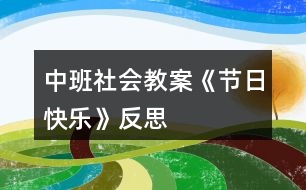 中班社会教案《节日快乐》反思